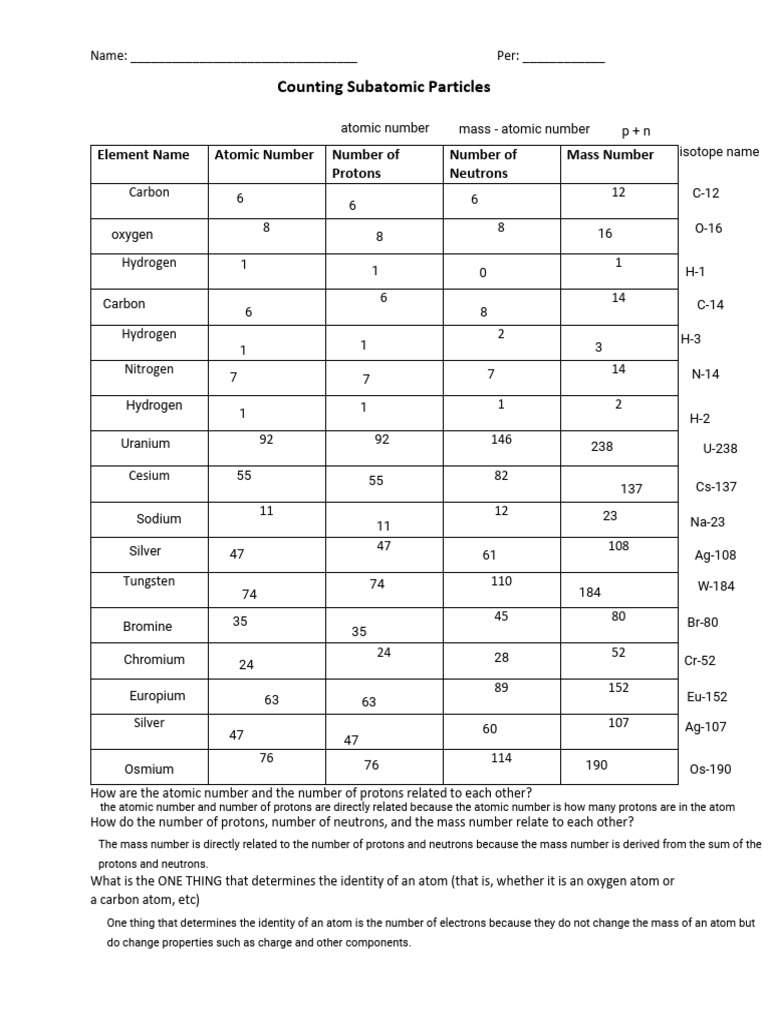 Name: ____ Per: ____

Counting Subatomic Particles

atomic number mass - atomic number p + n

| Element Name | Atomic Number | Number of Protons | Number of Neutrons | Mass Number | isotope name |
|---|---|---|---|---|---|
| Carbon | 6 | 6 | 6 | 12 | C-12 |
| oxygen | 8 | 8 | 8 | 16 | O-16 |
| Hydrogen | 1 | 1 | 0 | 1 | H-1 |
| Carbon | 6 | 6 | 8 | 14 | C-14 |
| Hydrogen | 1 | 1 | 2 | 3 | H-3 |
| Nitrogen | 7 | 7 | 7 | 14 | N-14 |
| Hydrogen | 1 | 1 | 1 | 2 | H-2 |
| Uranium | 92 | 92 | 146 | 238 | U-238 |
| Cesium | 55 | 55 | 82 | 137 | Cs-137 |
| Sodium | 11 | 11 | 12 | 23 | Na-23 |
| Silver | 47 | 47 | 61 | 108 | Ag-108 |
| Tungsten | 74 | 74 | 110 | 184 | W-184 |
| Bromine | 35 | 35 | 45 | 80 | Br-80 |
| Chromium | 24 | 24 | 28 | 52 | Cr-52 |
| Europium | 63 | 63 | 89 | 152 | Eu-152 |
| Silver | 47 | 47 | 60 | 107 | Ag-107 |
| Osmium | 76 | 76 | 114 | 190 | Os-190 |

How are the atomic number and the number of protons related to each other?

the atomic number and number of protons are directly related because the atomic number is how many protons are in the atom

How do the number of protons, number of neutrons, and the mass number relate to each other?

The mass number is directly related to the number of protons and neutrons because the mass number is derived from the sum of the protons and neutrons.

What is the ONE THING that determines the identity of an atom (that is, whether it is an oxygen atom or a carbon atom, etc)

One thing that determines the identity of an atom is the number of electrons because they do not change the mass of an atom but do change properties such as charge and other components.